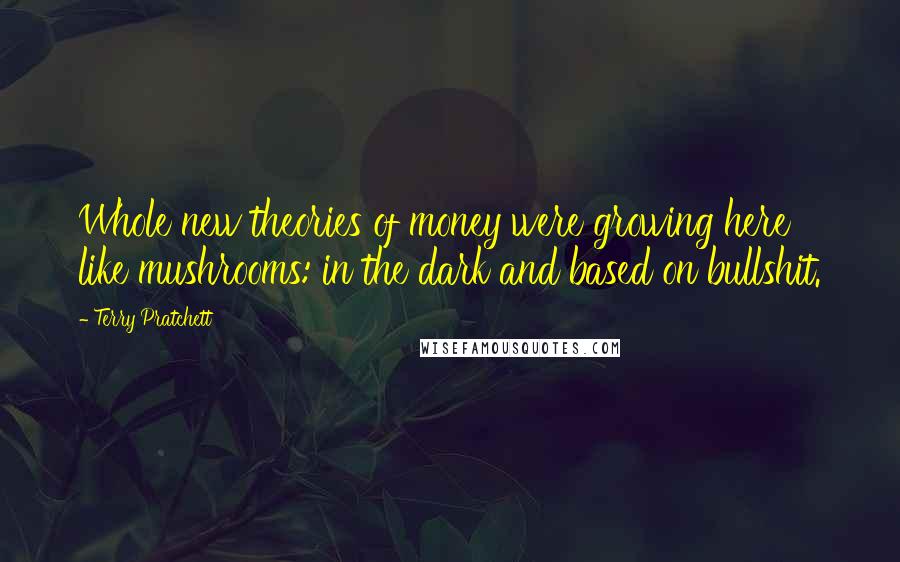 Whole new theories of money were growing here like mushrooms: in the dark and based on bullshit.

- Terry Pratchett

WISEFAMOUSQUOTES.COM